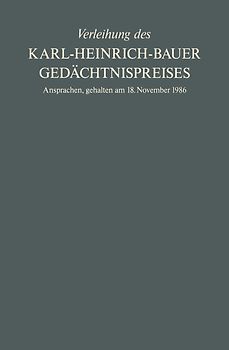 Verleihung des
KARL-HEINRICH-BAUER GEDÄCHTNISPREISES
Ansprachen, gehalten am 18. November 1986